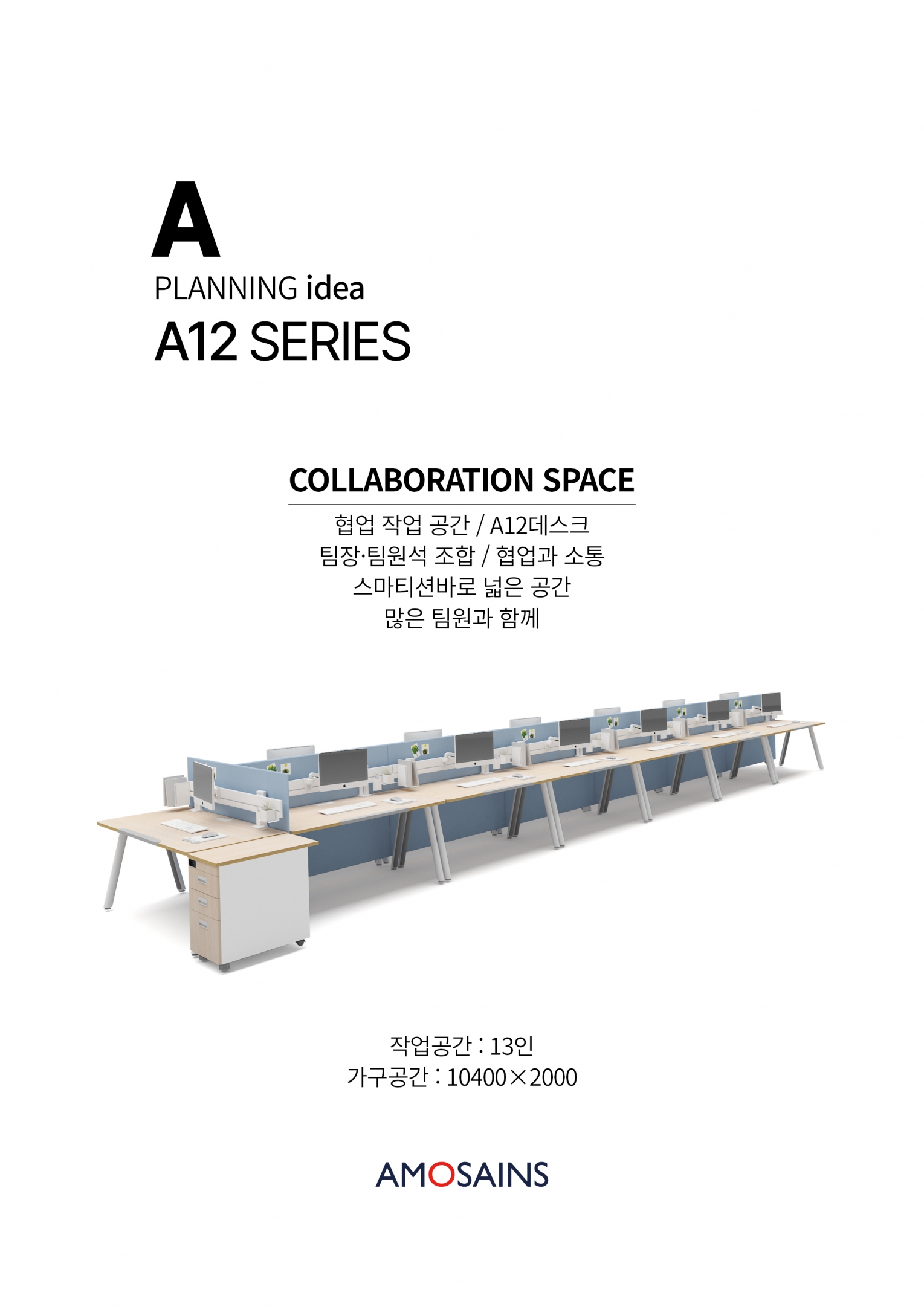 A
PLANNING idea
A12 SERIES

COLLABORATION SPACE

협업 작업 공간 / A12데스크
팀장·팀원석 조합 / 협업과 소통
스마티션바로 넓은 공간
많은 팀원과 함께

작업공간 : 13인
가구공간 : 10400×2000

AMOSAINS